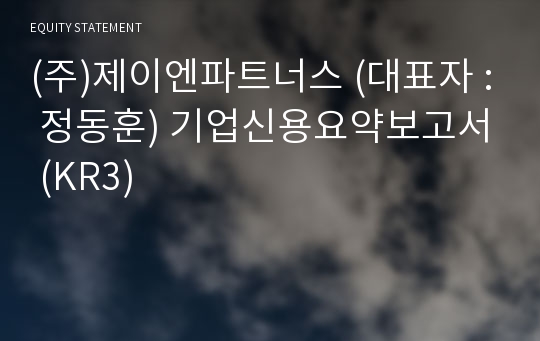 EQUITY STATEMENT

(주)제이엔파트너스 (대표자 : 정동훈) 기업신용요약보고서 (KR3)